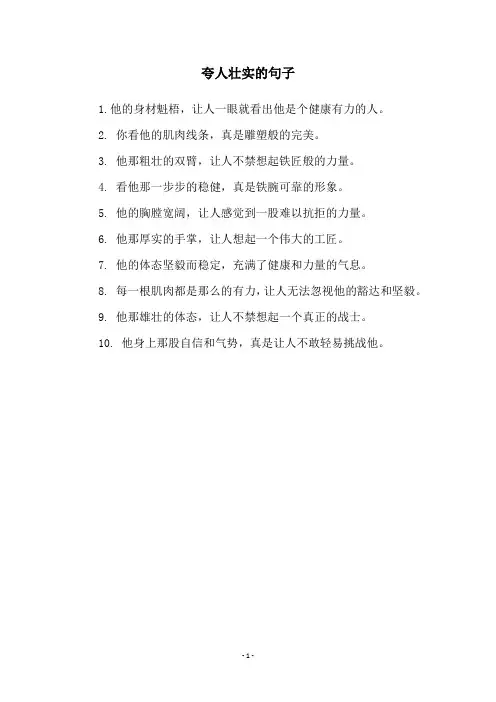 夸人壮实的句子

1. 他的身材魁梧，让人一眼就看出他是个健康有力的人。

2. 你看他的肌肉线条，真是雕塑般的完美。

3. 他那粗壮的双臂，让人不禁想起铁匠般的力量。

4. 看他那一步步的稳健，真是铁腕可靠的形象。

5. 他的胸膛宽阔，让人感觉到一股难以抗拒的力量。

6. 他那厚实的手掌，让人想起一个伟大的工匠。

7. 他的体态坚毅而稳定，充满了健康和力量的气息。

8. 每一根肌肉都是那么的有力，让人无法忽视他的豁达和坚毅。

9. 他那雄壮的体态，让人不禁想起一个真正的战士。

10. 他身上那股自信和气势，真是让人不敢轻易挑战他。

- 1 -